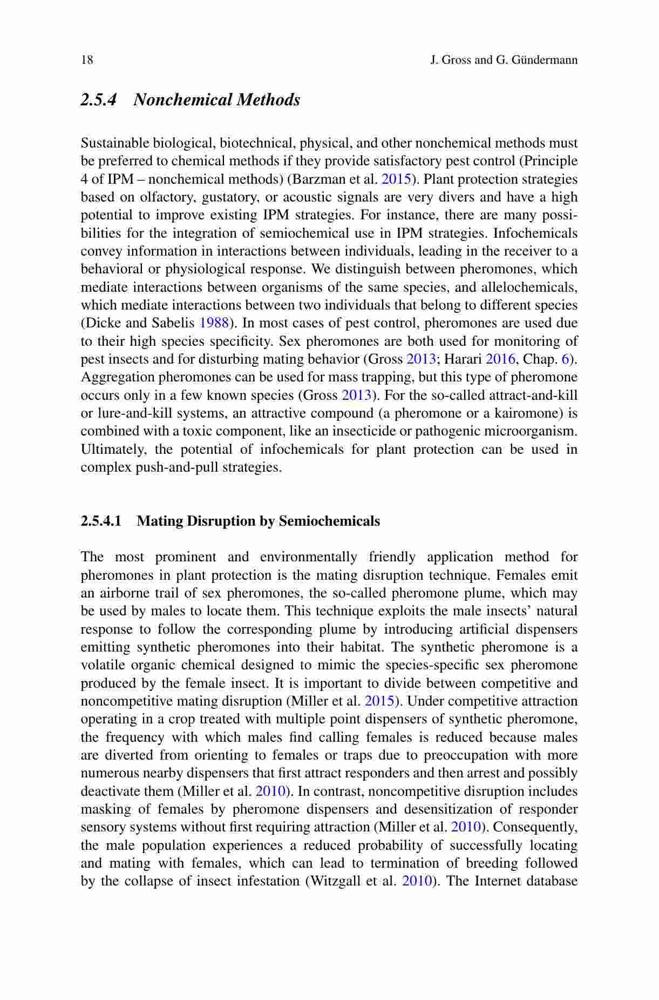 18 J. Gross and G. Gündermann

2.5.4 Nonchemical Methods

Sustainable biological, biotechnical, physical, and other nonchemical methods must be preferred to chemical methods if they provide satisfactory pest control (Principle 4 of IPM – nonchemical methods) (Barzman et al. 2015). Plant protection strategies based on olfactory, gustatory, or acoustic signals are very divers and have a high potential to improve existing IPM strategies. For instance, there are many possibilities for the integration of semiochemical use in IPM strategies. Infochemicals convey information in interactions between individuals, leading in the receiver to a behavioral or physiological response. We distinguish between pheromones, which mediate interactions between organisms of the same species, and allelochemicals, which mediate interactions between two individuals that belong to different species (Dicke and Sabelis 1988). In most cases of pest control, pheromones are used due to their high species specificity. Sex pheromones are both used for monitoring of pest insects and for disturbing mating behavior (Gross 2013; Harari 2016, Chap. 6). Aggregation pheromones can be used for mass trapping, but this type of pheromone occurs only in a few known species (Gross 2013). For the so-called attract-and-kill or lure-and-kill systems, an attractive compound (a pheromone or a kairomone) is combined with a toxic component, like an insecticide or pathogenic microorganism. Ultimately, the potential of infochemicals for plant protection can be used in complex push-and-pull strategies.

2.5.4.1 Mating Disruption by Semiochemicals

The most prominent and environmentally friendly application method for pheromones in plant protection is the mating disruption technique. Females emit an airborne trail of sex pheromones, the so-called pheromone plume, which may be used by males to locate them. This technique exploits the male insects' natural response to follow the corresponding plume by introducing artificial dispensers emitting synthetic pheromones into their habitat. The synthetic pheromone is a volatile organic chemical designed to mimic the species-specific sex pheromone produced by the female insect. It is important to divide between competitive and noncompetitive mating disruption (Miller et al. 2015). Under competitive attraction operating in a crop treated with multiple point dispensers of synthetic pheromone, the frequency with which males find calling females is reduced because males are diverted from orienting to females or traps due to preoccupation with more numerous nearby dispensers that first attract responders and then arrest and possibly deactivate them (Miller et al. 2010). In contrast, noncompetitive disruption includes masking of females by pheromone dispensers and desensitization of responder sensory systems without first requiring attraction (Miller et al. 2010). Consequently, the male population experiences a reduced probability of successfully locating and mating with females, which can lead to termination of breeding followed by the collapse of insect infestation (Witzgall et al. 2010). The Internet database